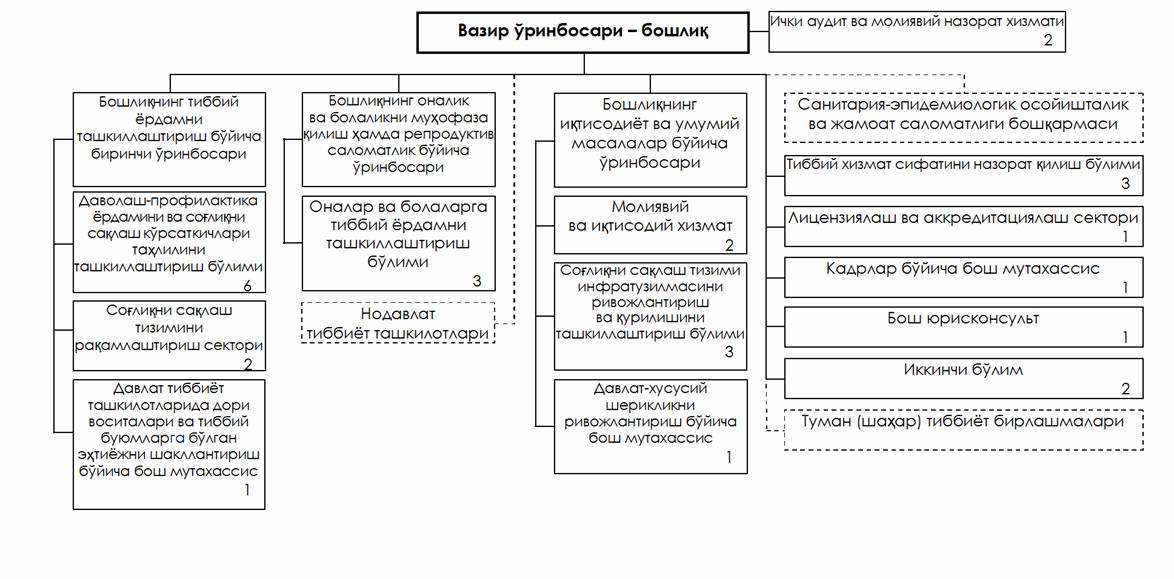 Вазир ўринбосари – бошлиқ

Ички аудит ва молиявий назорат хизмати
2

Бошлиқнинг тиббий ёрдамни ташкиллаштириш бўйича биринчи ўринбосари

Даволаш-профилактика ёрдамини ва соғлиқни сақлаш кўрсаткичлари таҳлилини ташкиллаштириш бўлими
6

Соғлиқни сақлаш тизимини рақамлаштириш сектори
2

Давлат тиббиёт ташкилотларида дори воситалари ва тиббий буюмларга бўлган эҳтиёжни шакллантириш бўйича бош мутахассис
1

Бошлиқнинг оналик ва болаликни муҳофаза қилиш ҳамда репродуктив саломатлик бўйича ўринбосари

Оналар ва болаларга тиббий ёрдамни ташкиллаштириш бўлими
3

Нодавлат тиббиёт ташкилотлари

Бошлиқнинг иқтисодиёт ва умумий масалалар бўйича ўринбосари

Молиявий ва иқтисодий хизмат
2

Соғлиқни сақлаш тизими инфратузилмасини ривожлантириш ва қурилишини ташкиллаштириш бўлими
3

Давлат-хусусий шерикликни ривожлантириш бўйича бош мутахассис
1

Санитария-эпидемиологик осойишталик ва жамоат саломатлиги бошқармаси

Тиббий хизмат сифатини назорат қилиш бўлими
3

Лицензиялаш ва аккредитациялаш сектори
1

Кадрлар бўйича бош мутахассис
1

Бош юрисконсульт
1

Иккинчи бўлим
2

Туман (шаҳар) тиббиёт бирлашмалари